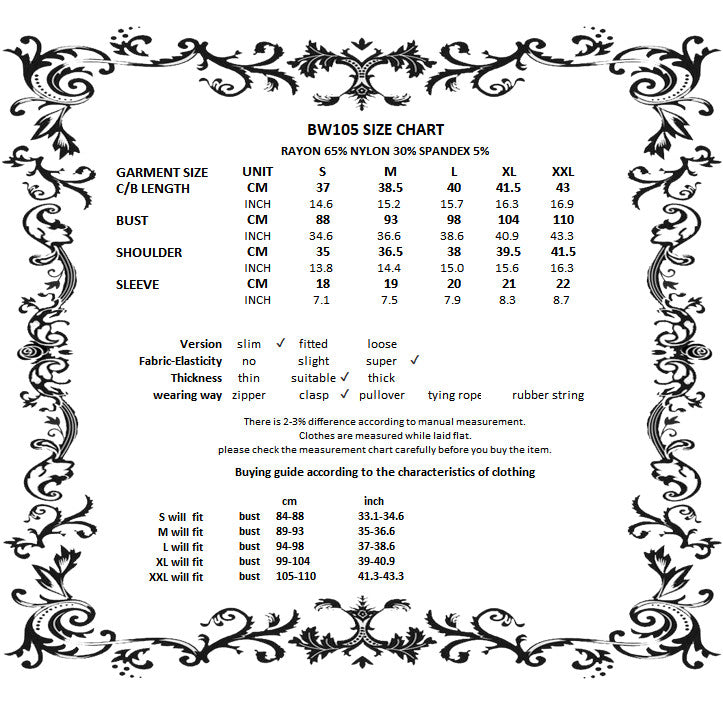 BW105 SIZE CHART
RAYON 65% NYLON 30% SPANDEX 5%

| GARMENT SIZE | UNIT | S | M | L | XL | XXL |
|---|---|---|---|---|---|---|
| C/B LENGTH | CM | 37 | 38.5 | 40 | 41.5 | 43 |
| | INCH | 14.6 | 15.2 | 15.7 | 16.3 | 16.9 |
| BUST | CM | 88 | 93 | 98 | 104 | 110 |
| | INCH | 34.6 | 36.6 | 38.6 | 40.9 | 43.3 |
| SHOULDER | CM | 35 | 36.5 | 38 | 39.5 | 41.5 |
| | INCH | 13.8 | 14.4 | 15.0 | 15.6 | 16.3 |
| SLEEVE | CM | 18 | 19 | 20 | 21 | 22 |
| | INCH | 7.1 | 7.5 | 7.9 | 8.3 | 8.7 |

| | | | | | |
|---|---|---|---|---|---|
| Version | slim ✓ | fitted | loose | | |
| Fabric-Elasticity | no | slight | super ✓ | | |
| Thickness | thin | suitable ✓ | thick | | |
| wearing way | zipper | clasp ✓ | pullover | tying rope | rubber string |

There is 2-3% difference according to manual measurement.
Clothes are measured while laid flat.
please check the measurement chart carefully before you buy the item.

Buying guide according to the characteristics of clothing

| | | cm | inch |
|---|---|---|---|
| S will fit | bust | 84-88 | 33.1-34.6 |
| M will fit | bust | 89-93 | 35-36.6 |
| L will fit | bust | 94-98 | 37-38.6 |
| XL will fit | bust | 99-104 | 39-40.9 |
| XXL will fit | bust | 105-110 | 41.3-43.3 |